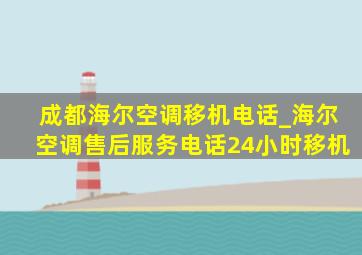 成都海尔空调移机电话_海尔空调售后服务电话24小时移机